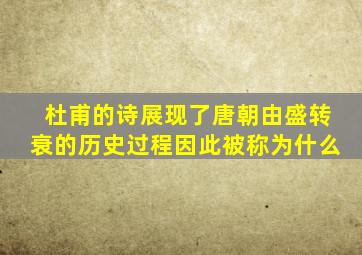 杜甫的诗展现了唐朝由盛转衰的历史过程因此被称为什么